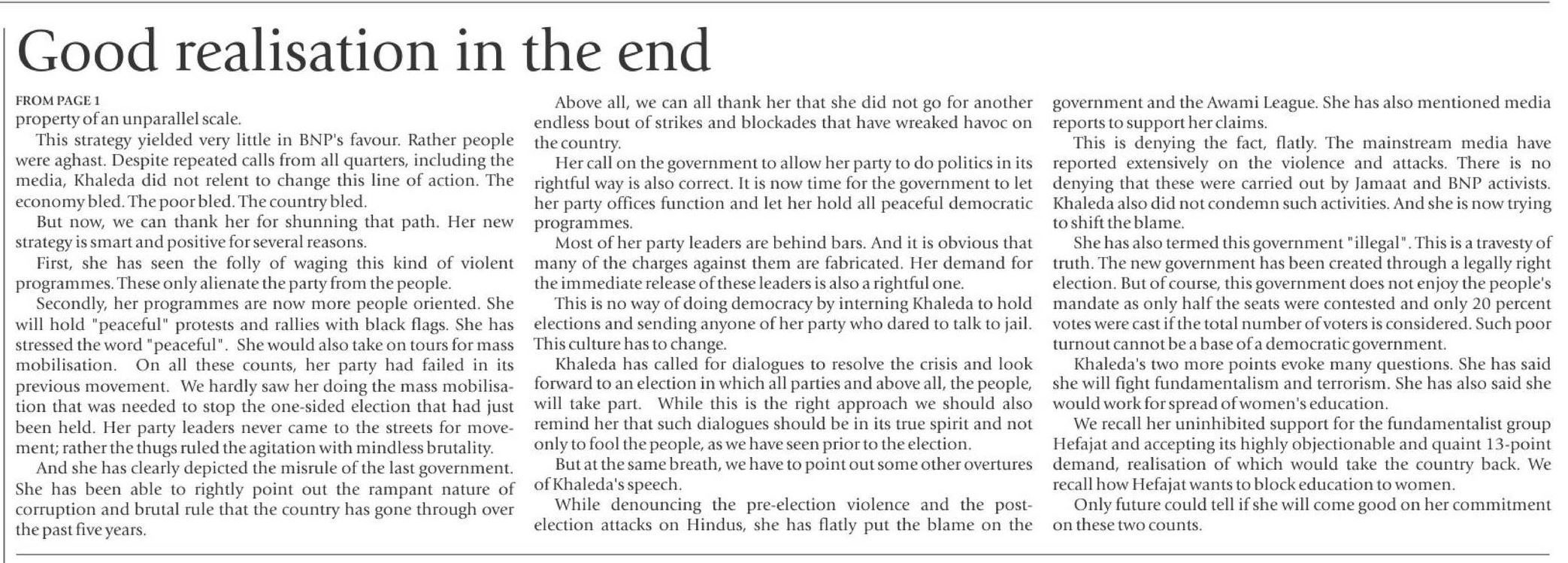 Good realisation in the end

FROM PAGE 1
property of an unparallel scale.

This strategy yielded very little in BNP's favour. Rather people were aghast. Despite repeated calls from all quarters, including the media, Khaleda did not relent to change this line of action. The economy bled. The poor bled. The country bled.

But now, we can thank her for shunning that path. Her new strategy is smart and positive for several reasons.

First, she has seen the folly of waging this kind of violent programmes. These only alienate the party from the people.

Secondly, her programmes are now more people oriented. She will hold "peaceful" protests and rallies with black flags. She has stressed the word "peaceful". She would also take on tours for mass mobilisation. On all these counts, her party had failed in its previous movement. We hardly saw her doing the mass mobilisation that was needed to stop the one-sided election that had just been held. Her party leaders never came to the streets for movement; rather the thugs ruled the agitation with mindless brutality.

And she has clearly depicted the misrule of the last government. She has been able to rightly point out the rampant nature of corruption and brutal rule that the country has gone through over the past five years.

Above all, we can all thank her that she did not go for another endless bout of strikes and blockades that have wreaked havoc on the country.

Her call on the government to allow her party to do politics in its rightful way is also correct. It is now time for the government to let her party offices function and let her hold all peaceful democratic programmes.

Most of her party leaders are behind bars. And it is obvious that many of the charges against them are fabricated. Her demand for the immediate release of these leaders is also a rightful one.

This is no way of doing democracy by interning Khaleda to hold elections and sending anyone of her party who dared to talk to jail. This culture has to change.

Khaleda has called for dialogues to resolve the crisis and look forward to an election in which all parties and above all, the people, will take part. While this is the right approach we should also remind her that such dialogues should be in its true spirit and not only to fool the people, as we have seen prior to the election.

But at the same breath, we have to point out some other overtures of Khaleda's speech.

While denouncing the pre-election violence and the post-election attacks on Hindus, she has flatly put the blame on the government and the Awami League. She has also mentioned media reports to support her claims.

This is denying the fact, flatly. The mainstream media have reported extensively on the violence and attacks. There is no denying that these were carried out by Jamaat and BNP activists. Khaleda also did not condemn such activities. And she is now trying to shift the blame.

She has also termed this government "illegal". This is a travesty of truth. The new government has been created through a legally right election. But of course, this government does not enjoy the people's mandate as only half the seats were contested and only 20 percent votes were cast if the total number of voters is considered. Such poor turnout cannot be a base of a democratic government.

Khaleda's two more points evoke many questions. She has said she will fight fundamentalism and terrorism. She has also said she would work for spread of women's education.

We recall her uninhibited support for the fundamentalist group Hefajat and accepting its highly objectionable and quaint 13-point demand, realisation of which would take the country back. We recall how Hefajat wants to block education to women.

Only future could tell if she will come good on her commitment on these two counts.